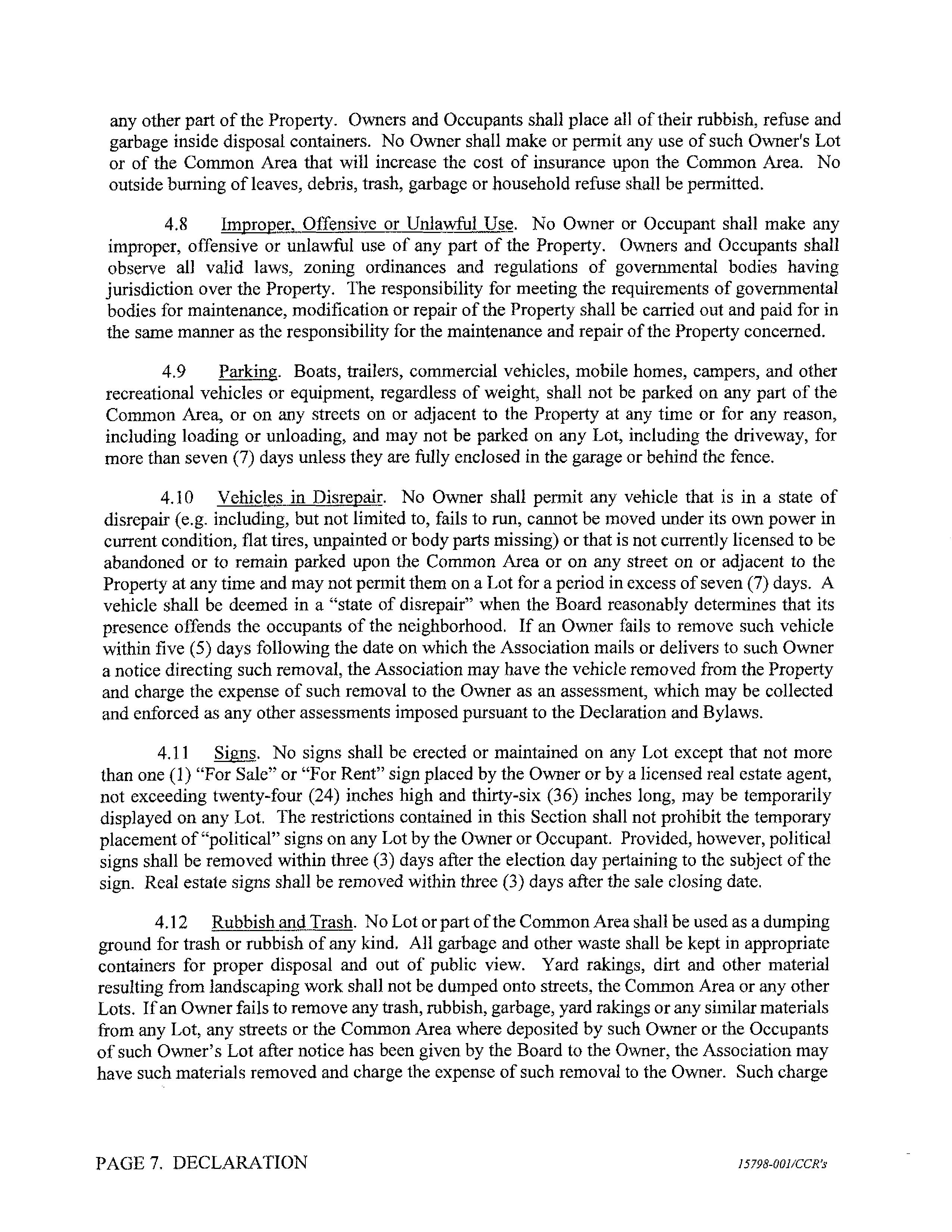 any other part of the Property. Owners and Occupants shall place all of their rubbish, refuse and garbage inside disposal containers. No Owner shall make or permit any use of such Owner's Lot or of the Common Area that will increase the cost of insurance upon the Common Area. No outside burning of leaves, debris, trash, garbage or household refuse shall be permitted.

4.8 Improper, Offensive or Unlawful Use. No Owner or Occupant shall make any improper, offensive or unlawful use of any part of the Property. Owners and Occupants shall observe all valid laws, zoning ordinances and regulations of governmental bodies having jurisdiction over the Property. The responsibility for meeting the requirements of governmental bodies for maintenance, modification or repair of the Property shall be carried out and paid for in the same manner as the responsibility for the maintenance and repair of the Property concerned.

4.9 Parking. Boats, trailers, commercial vehicles, mobile homes, campers, and other recreational vehicles or equipment, regardless of weight, shall not be parked on any part of the Common Area, or on any streets on or adjacent to the Property at any time or for any reason, including loading or unloading, and may not be parked on any Lot, including the driveway, for more than seven (7) days unless they are fully enclosed in the garage or behind the fence.

4.10 Vehicles in Disrepair. No Owner shall permit any vehicle that is in a state of disrepair (e.g. including, but not limited to, fails to run, cannot be moved under its own power in current condition, flat tires, unpainted or body parts missing) or that is not currently licensed to be abandoned or to remain parked upon the Common Area or on any street on or adjacent to the Property at any time and may not permit them on a Lot for a period in excess of seven (7) days. A vehicle shall be deemed in a "state of disrepair" when the Board reasonably determines that its presence offends the occupants of the neighborhood. If an Owner fails to remove such vehicle within five (5) days following the date on which the Association mails or delivers to such Owner a notice directing such removal, the Association may have the vehicle removed from the Property and charge the expense of such removal to the Owner as an assessment, which may be collected and enforced as any other assessments imposed pursuant to the Declaration and Bylaws.

4.11 Signs. No signs shall be erected or maintained on any Lot except that not more than one (1) "For Sale" or "For Rent" sign placed by the Owner or by a licensed real estate agent, not exceeding twenty-four (24) inches high and thirty-six (36) inches long, may be temporarily displayed on any Lot. The restrictions contained in this Section shall not prohibit the temporary placement of "political" signs on any Lot by the Owner or Occupant. Provided, however, political signs shall be removed within three (3) days after the election day pertaining to the subject of the sign. Real estate signs shall be removed within three (3) days after the sale closing date.

4.12 Rubbish and Trash. No Lot or part of the Common Area shall be used as a dumping ground for trash or rubbish of any kind. All garbage and other waste shall be kept in appropriate containers for proper disposal and out of public view. Yard rakings, dirt and other material resulting from landscaping work shall not be dumped onto streets, the Common Area or any other Lots. If an Owner fails to remove any trash, rubbish, garbage, yard rakings or any similar materials from any Lot, any streets or the Common Area where deposited by such Owner or the Occupants of such Owner's Lot after notice has been given by the Board to the Owner, the Association may have such materials removed and charge the expense of such removal to the Owner. Such charge

PAGE 7. DECLARATION 15798-001/CCR's